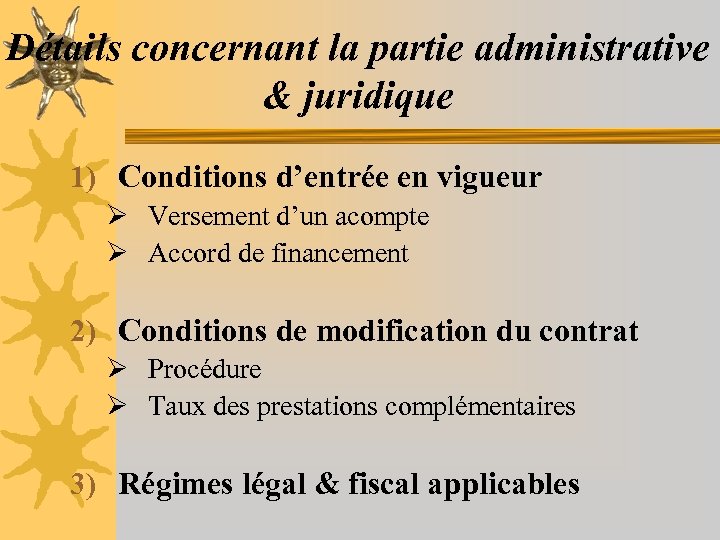 Détails concernant la partie administrative & juridique

1) Conditions d’entrée en vigueur
➢ Versement d’un acompte
➢ Accord de financement

2) Conditions de modification du contrat
➢ Procédure
➢ Taux des prestations complémentaires

3) Régimes légal & fiscal applicables